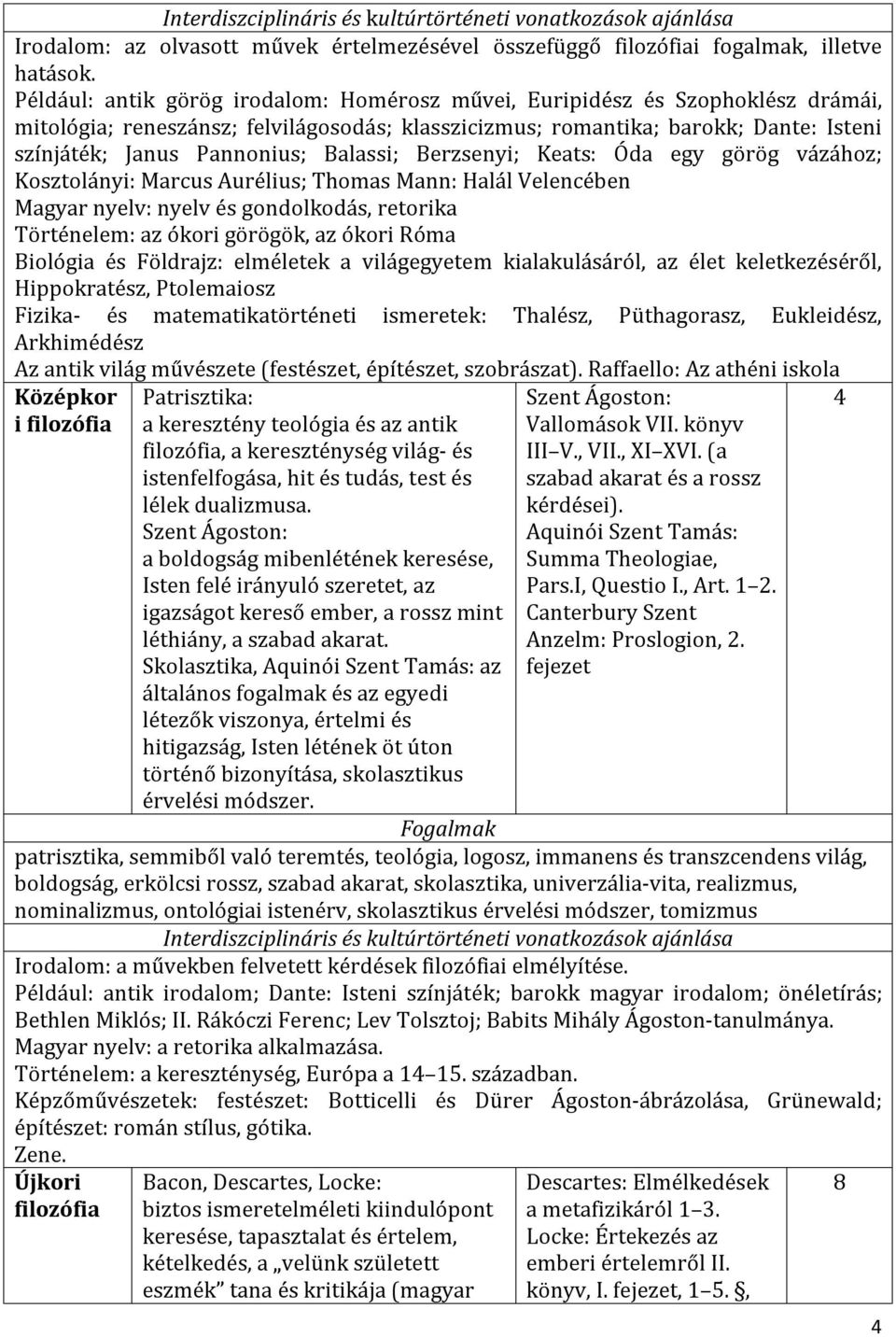 Interdiszciplináris és kultúrtörténeti vonatkozások ajánlása

Irodalom: az olvasott művek értelmezésével összefüggő filozófiai fogalmak, illetve hatások.
Például: antik görög irodalom: Homérosz művei, Euripidész és Szophoklész drámái, mitológia; reneszánsz; felvilágosodás; klasszicizmus; romantika; barokk; Dante: Isteni színjáték; Janus Pannonius; Balassi; Berzsenyi; Keats: Óda egy görög vázához; Kosztolányi: Marcus Aurélius; Thomas Mann: Halál Velencében
Magyar nyelv: nyelv és gondolkodás, retorika
Történelem: az ókori görögök, az ókori Róma
Biológia és Földrajz: elméletek a világegyetem kialakulásáról, az élet keletkezéséről, Hippokratész, Ptolemaiosz
Fizika- és matematikatörténeti ismeretek: Thalész, Püthagorasz, Eukleidész, Arkhimédész
Az antik világ művészete (festészet, építészet, szobrászat). Raffaello: Az athéni iskola

| Középkori filozófia | Patrisztika: a keresztény teológia és az antik filozófia, a kereszténység világ- és istenfelfogása, hit és tudás, test és lélek dualizmusa. Szent Ágoston: a boldogság mibenlétének keresése, Isten felé irányuló szeretet, az igazságot kereső ember, a rossz mint léthiány, a szabad akarat. Skolasztika, Aquinói Szent Tamás: az általános fogalmak és az egyedi létezők viszonya, értelmi és hitigazság, Isten létének öt úton történő bizonyítása, skolasztikus érvelési módszer. | Szent Ágoston: Vallomások VII. könyv III–V., VII., XI–XVI. (a szabad akarat és a rossz kérdései). Aquinói Szent Tamás: Summa Theologiae, Pars.I, Questio I., Art. 1–2. Canterbury Szent Anzelm: Proslogion, 2. fejezet | 4 |

Fogalmak
patrisztika, semmiből való teremtés, teológia, logosz, immanens és transzcendens világ, boldogság, erkölcsi rossz, szabad akarat, skolasztika, univerzália-vita, realizmus, nominalizmus, ontológiai istenérv, skolasztikus érvelési módszer, tomizmus

Interdiszciplináris és kultúrtörténeti vonatkozások ajánlása
Irodalom: a művekben felvetett kérdések filozófiai elmélyítése.
Például: antik irodalom; Dante: Isteni színjáték; barokk magyar irodalom; önéletírás; Bethlen Miklós; II. Rákóczi Ferenc; Lev Tolsztoj; Babits Mihály Ágoston-tanulmánya.
Magyar nyelv: a retorika alkalmazása.
Történelem: a kereszténység, Európa a 14–15. században.
Képzőművészetek: festészet: Botticelli és Dürer Ágoston-ábrázolása, Grünewald; építészet: román stílus, gótika.
Zene.

| Újkori filozófia | Bacon, Descartes, Locke: biztos ismeretelméleti kiindulópont keresése, tapasztalat és értelem, kételkedés, a „velünk született eszmék” tana és kritikája (magyar | Descartes: Elmélkedések a metafizikáról 1–3. Locke: Értekezés az emberi értelemről II. könyv, I. fejezet, 1–5. §, | 8 |

4